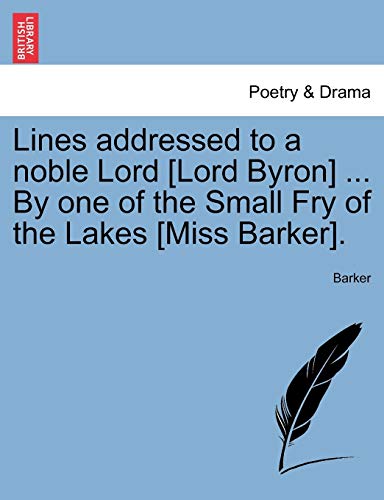 BRITISH LIBRARY

Poetry & Drama

Lines addressed to a noble Lord [Lord Byron] ... By one of the Small Fry of the Lakes [Miss Barker].

Barker